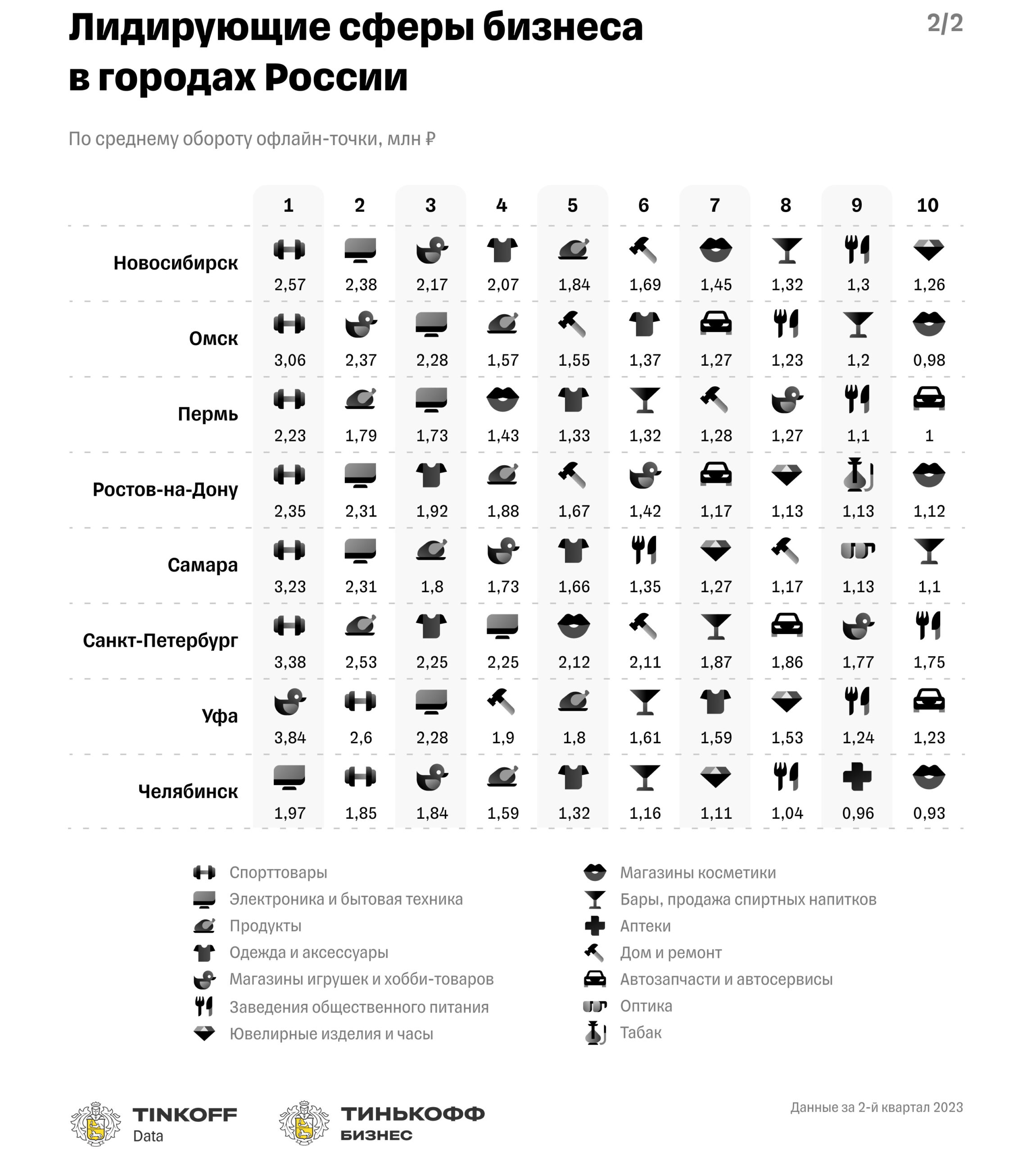 Лидирующие сферы бизнеса в городах России

2/2

По среднему обороту офлайн-точки, млн ₽

| | 1 | 2 | 3 | 4 | 5 | 6 | 7 | 8 | 9 | 10 |
|---|---|---|---|---|---|---|---|---|---|---|
| Новосибирск | 2,57 | 2,38 | 2,17 | 2,07 | 1,84 | 1,69 | 1,45 | 1,32 | 1,3 | 1,26 |
| Омск | 3,06 | 2,37 | 2,28 | 1,57 | 1,55 | 1,37 | 1,27 | 1,23 | 1,2 | 0,98 |
| Пермь | 2,23 | 1,79 | 1,73 | 1,43 | 1,33 | 1,32 | 1,28 | 1,27 | 1,1 | 1 |
| Ростов-на-Дону | 2,35 | 2,31 | 1,92 | 1,88 | 1,67 | 1,42 | 1,17 | 1,13 | 1,13 | 1,12 |
| Самара | 3,23 | 2,31 | 1,8 | 1,73 | 1,66 | 1,35 | 1,27 | 1,17 | 1,13 | 1,1 |
| Санкт-Петербург | 3,38 | 2,53 | 2,25 | 2,25 | 2,12 | 2,11 | 1,87 | 1,86 | 1,77 | 1,75 |
| Уфа | 3,84 | 2,6 | 2,28 | 1,9 | 1,8 | 1,61 | 1,59 | 1,53 | 1,24 | 1,23 |
| Челябинск | 1,97 | 1,85 | 1,84 | 1,59 | 1,32 | 1,16 | 1,11 | 1,04 | 0,96 | 0,93 |

Спорттовары
Электроника и бытовая техника
Продукты
Одежда и аксессуары
Магазины игрушек и хобби-товаров
Заведения общественного питания
Ювелирные изделия и часы

Магазины косметики
Бары, продажа спиртных напитков
Аптеки
Дом и ремонт
Автозапчасти и автосервисы
Оптика
Табак

TINKOFF Data

ТИНЬКОФФ БИЗНЕС

Данные за 2-й квартал 2023